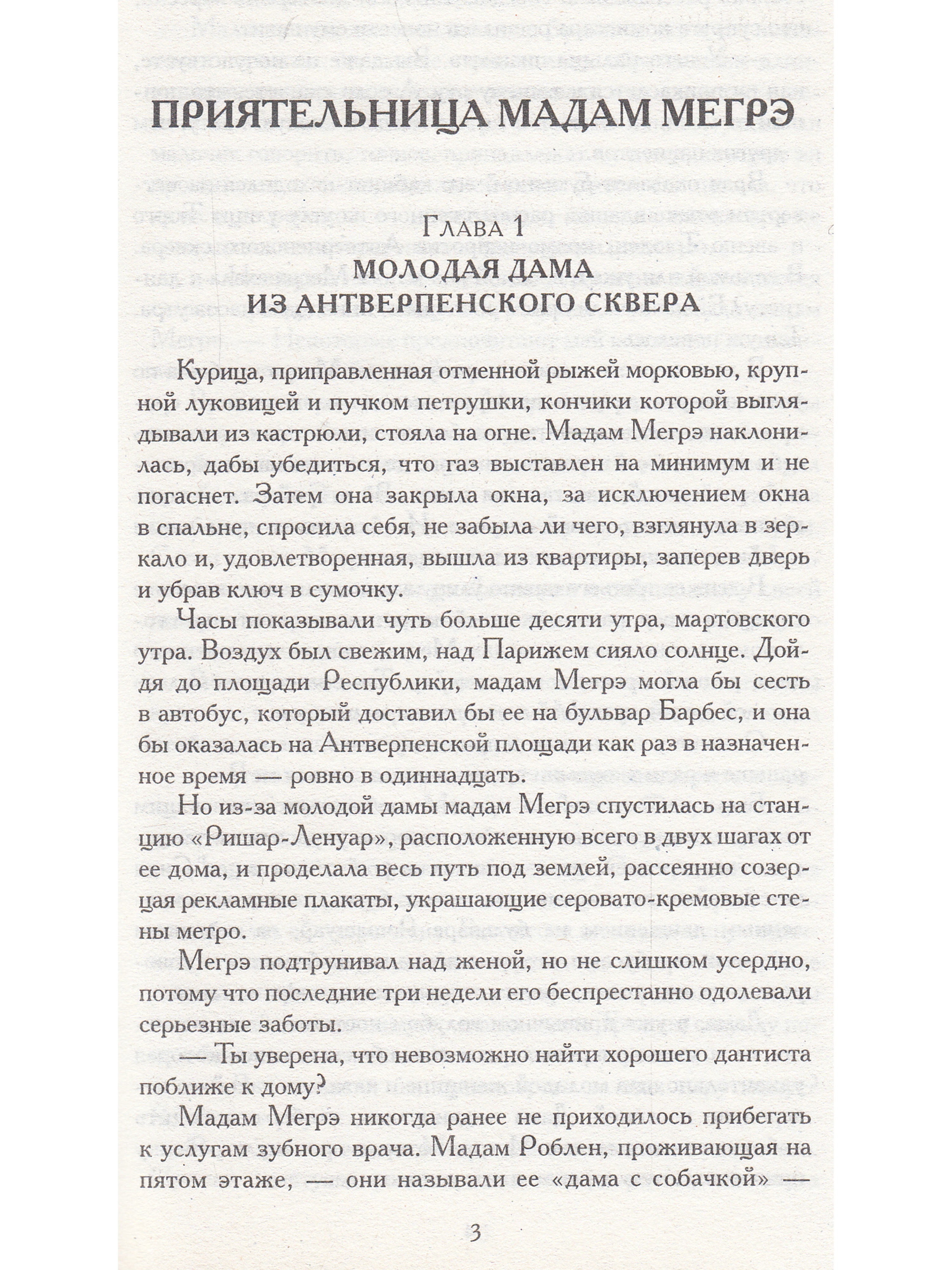 ПРИЯТЕЛЬНИЦА МАДАМ МЕГРЭ

Глава 1
МОЛОДАЯ ДАМА ИЗ АНТВЕРПЕНСКОГО СКВЕРА

Курица, приправленная отменной рыжей морковью, крупной луковицей и пучком петрушки, кончики которой выглядывали из кастрюли, стояла на огне. Мадам Мегрэ наклонилась, дабы убедиться, что газ выставлен на минимум и не погаснет. Затем она закрыла окна, за исключением окна в спальне, спросила себя, не забыла ли чего, взглянула в зеркало и, удовлетворенная, вышла из квартиры, заперев дверь и убрав ключ в сумочку.

Часы показывали чуть больше десяти утра, мартовского утра. Воздух был свежим, над Парижем сияло солнце. Дойдя до площади Республики, мадам Мегрэ могла бы сесть в автобус, который доставил бы ее на бульвар Барбес, и она бы оказалась на Антверпенской площади как раз в назначенное время — ровно в одиннадцать.

Но из-за молодой дамы мадам Мегрэ спустилась на станцию «Ришар-Ленуар», расположенную всего в двух шагах от ее дома, и проделала весь путь под землей, рассеянно созерцая рекламные плакаты, украшающие серовато-кремовые стены метро.

Мегрэ подтрунивал над женой, но не слишком усердно, потому что последние три недели его беспрестанно одолевали серьезные заботы.

— Ты уверена, что невозможно найти хорошего дантиста поближе к дому?

Мадам Мегрэ никогда ранее не приходилось прибегать к услугам зубного врача. Мадам Роблен, проживающая на пятом этаже, — они называли ее «дама с собачкой» —

3